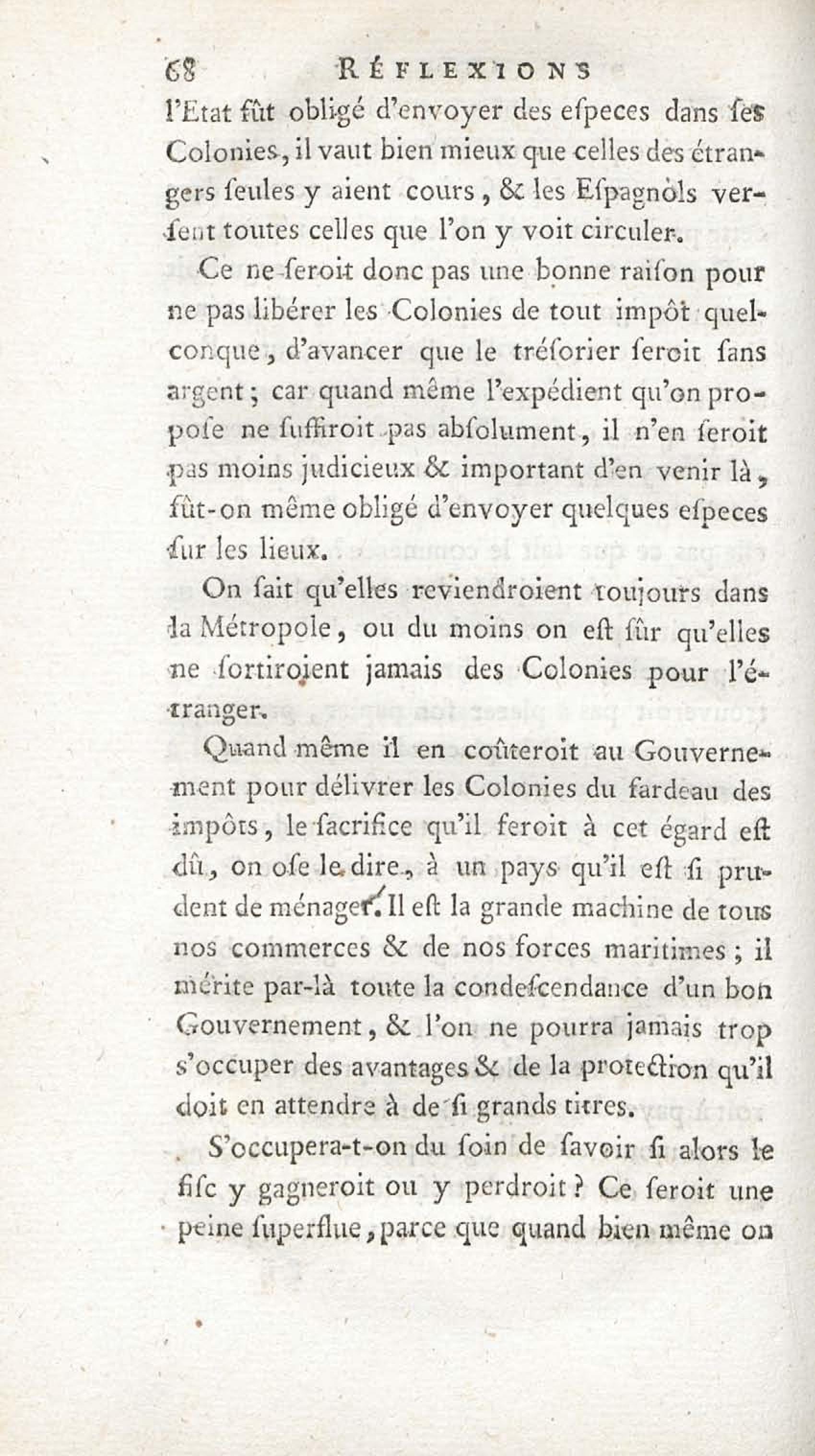 68 RÉFLEXIONS

l'Etat fût obligé d'envoyer des especes dans ses Colonies, il vaut bien mieux que celles des étrangers seules y aient cours, & les Espagnols versent toutes celles que l'on y voit circuler.

Ce ne seroit donc pas une bonne raison pour ne pas libérer les Colonies de tout impôt quelconque, d'avancer que le trésorier seroit sans argent; car quand même l'expédient qu'on propose ne suffiroit pas absolument, il n'en seroit pas moins judicieux & important d'en venir là, fût-on même obligé d'envoyer quelques especes sur les lieux.

On sait qu'elles reviendroient toujours dans la Métropole, ou du moins on est sûr qu'elles ne sortiroient jamais des Colonies pour l'étranger.

Quand même il en coûteroit au Gouvernement pour délivrer les Colonies du fardeau des impôts, le sacrifice qu'il feroit à cet égard est dû, on ose le dire, à un pays qu'il est si prudent de ménager. Il est la grande machine de tous nos commerces & de nos forces maritimes; il mérite par-là toute la condescendance d'un bon Gouvernement, & l'on ne pourra jamais trop s'occuper des avantages & de la protection qu'il doit en attendre à de si grands titres.

S'occupera-t-on du soin de savoir si alors le fisc y gagneroit ou y perdroit? Ce seroit une peine superflue, parce que quand bien même on